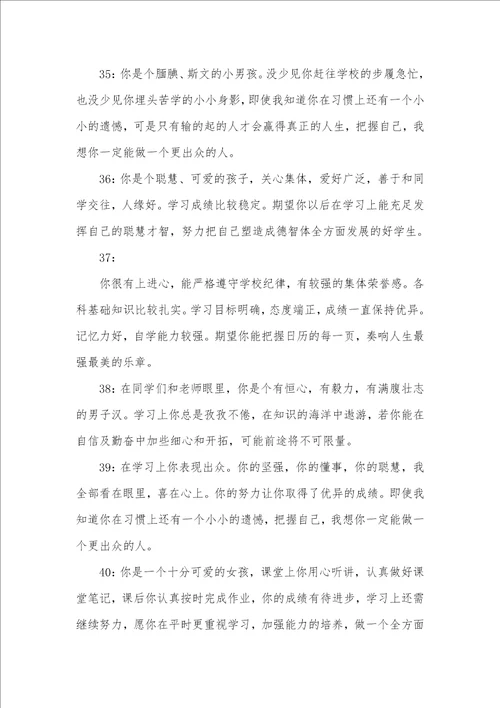 35：你是个腼腆、斯文的小男孩。没少见你赶往学校的步履急忙，也没少见你埋头苦学的小小身影，即使我知道你在习惯上还有一个小小的遗憾，可是只有输的起的人才会赢得真正的人生，把握自己，我想你一定能做一个更出众的人。

36：你是个聪慧、可爱的孩子，关心集体，爱好广泛，善于和同学交往，人缘好。学习成绩比较稳定。期望你以后在学习上能充足发挥自己的聪慧才智，努力把自己塑造成德智体全方面发展的好学生。

37：

你很有上进心，能严格遵守学校纪律，有较强的集体荣誉感。各科基础知识比较扎实。学习目标明确，态度端正，成绩一直保持优异。记忆力好，自学能力较强。期望你能把握日历的每一页，奏响人生最强最美的乐章。

38：在同学们和老师眼里，你是个有恒心，有毅力，有满腹壮志的男子汉。学习上你总是孜孜不倦，在知识的海洋中遨游，若你能在自信及勤奋中加些细心和开拓，可能前途将不可限量。

39：在学习上你表现出众。你的坚强，你的懂事，你的聪慧，我全部看在眼里，喜在心上。你的努力让你取得了优异的成绩。即使我知道你在习惯上还有一个小小的遗憾，把握自己，我想你一定能做一个更出众的人。

40：你是一个十分可爱的女孩，课堂上你用心听讲，认真做好课堂笔记，课后你认真按时完成作业，你的成绩有待进步，学习上还需继续努力，愿你在平时更重视学习，加强能力的培养，做一个全方面